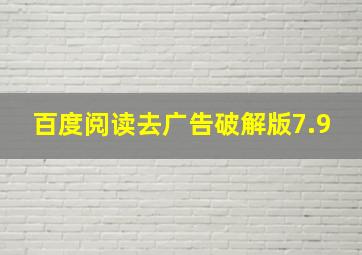 百度阅读去广告破解版7.9